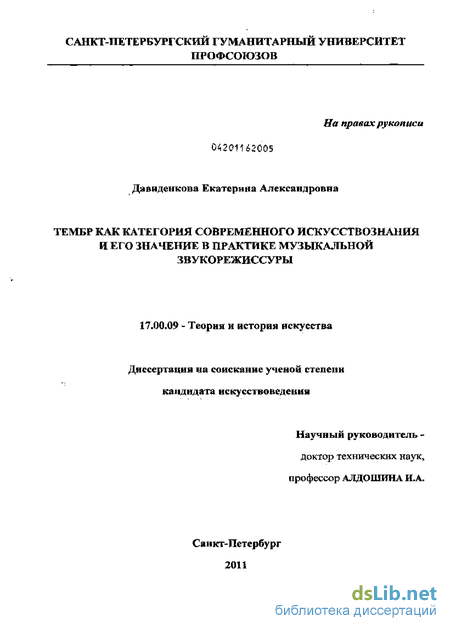 САНКТ-ПЕТЕРБУРГСКИЙ ГУМАНИТАРНЫЙ УНИВЕРСИТЕТ ПРОФСОЮЗОВ

На правах рукописи

04201162005

Давиденкова Екатерина Александровна

ТЕМБР КАК КАТЕГОРИЯ СОВРЕМЕННОГО ИСКУССТВОЗНАНИЯ И ЕГО ЗНАЧЕНИЕ В ПРАКТИКЕ МУЗЫКАЛЬНОЙ ЗВУКОРЕЖИССУРЫ

17.00.09 - Теория и история искусства

Диссертация на соискание ученой степени

кандидата искусствоведения

Научный руководитель -

доктор технических наук,

профессор АЛДОШИНА И.А.

Санкт-Петербург

2011

dsLib.net
библиотека диссертаций